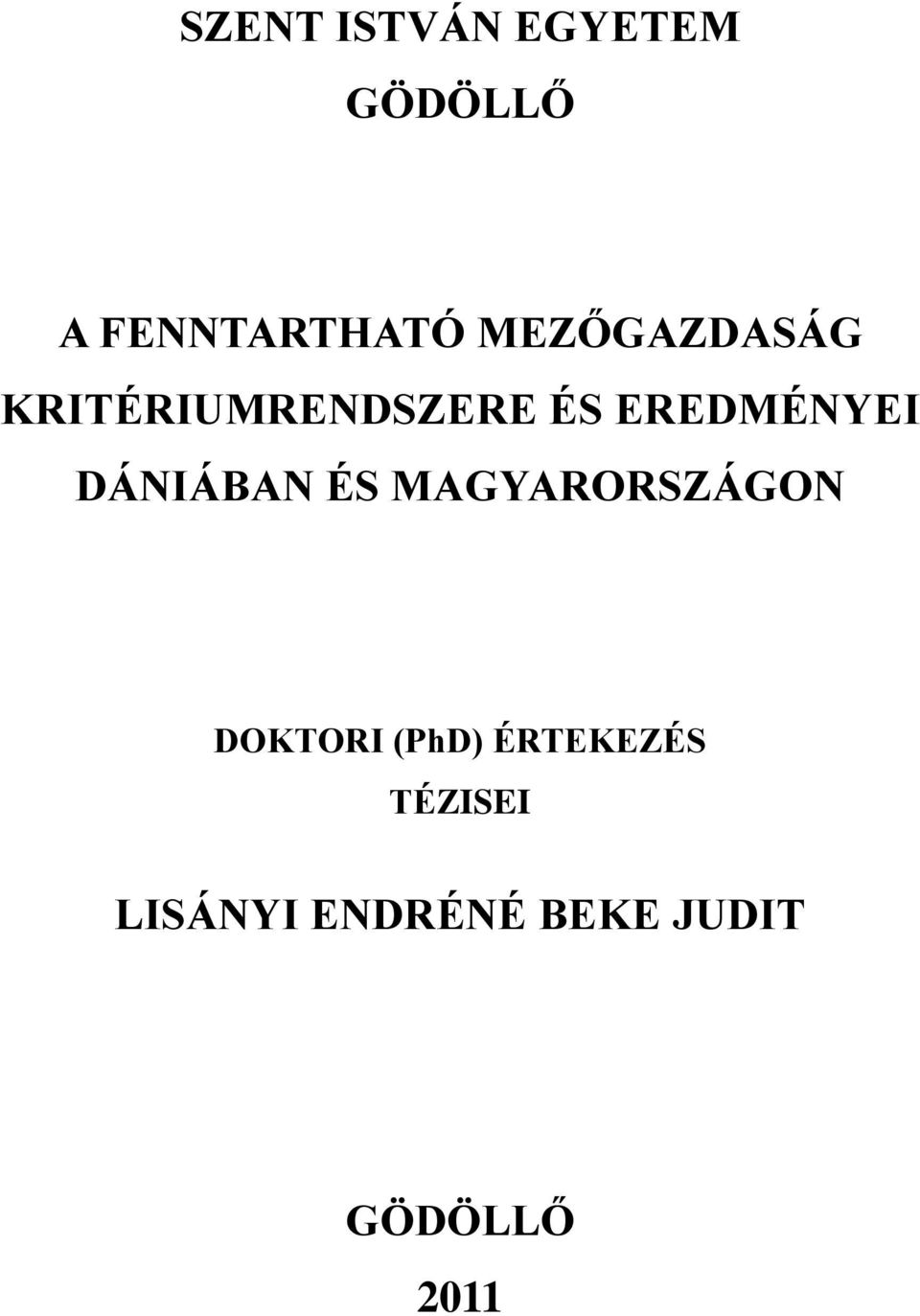 SZENT ISTVÁN EGYETEM

GÖDÖLLŐ

A FENNTARTHATÓ MEZŐGAZDASÁG KRITÉRIUMRENDSZERE ÉS EREDMÉNYEI DÁNIÁBAN ÉS MAGYARORSZÁGON

DOKTORI (PhD) ÉRTEKEZÉS TÉZISEI

LISÁNYI ENDRÉNÉ BEKE JUDIT

GÖDÖLLŐ

2011